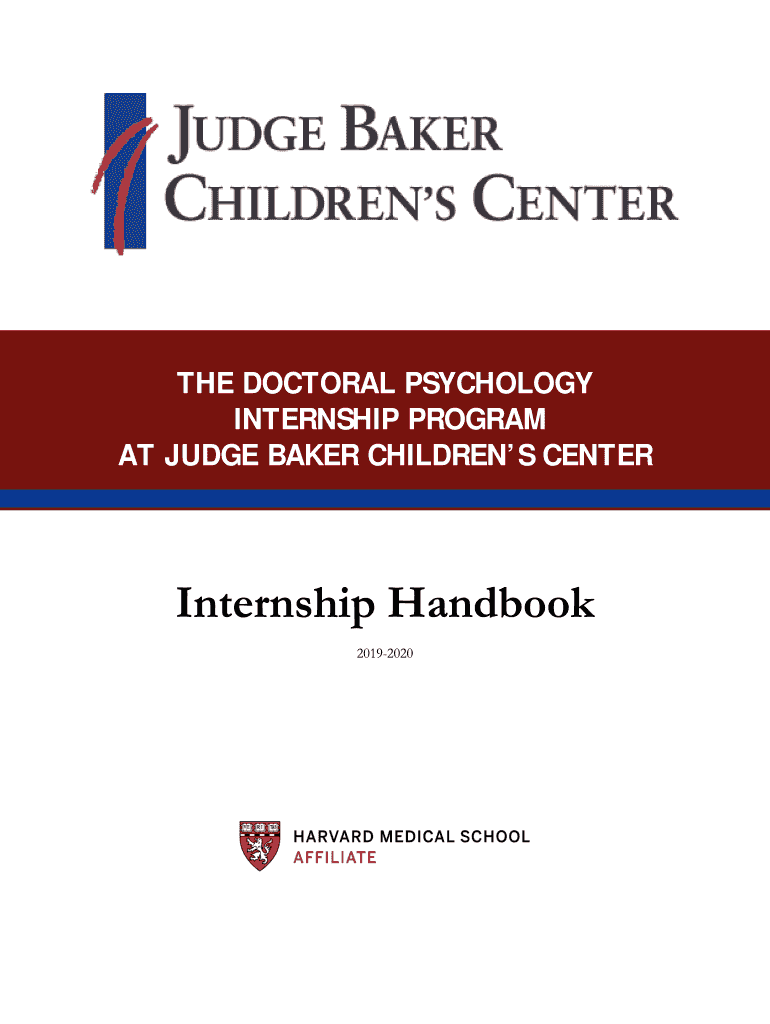 JUDGE BAKER
CHILDREN'S CENTER

THE DOCTORAL PSYCHOLOGY
INTERNSHIP PROGRAM
AT JUDGE BAKER CHILDREN'S CENTER

Internship Handbook

2019-2020

HARVARD MEDICAL SCHOOL
AFFILIATE